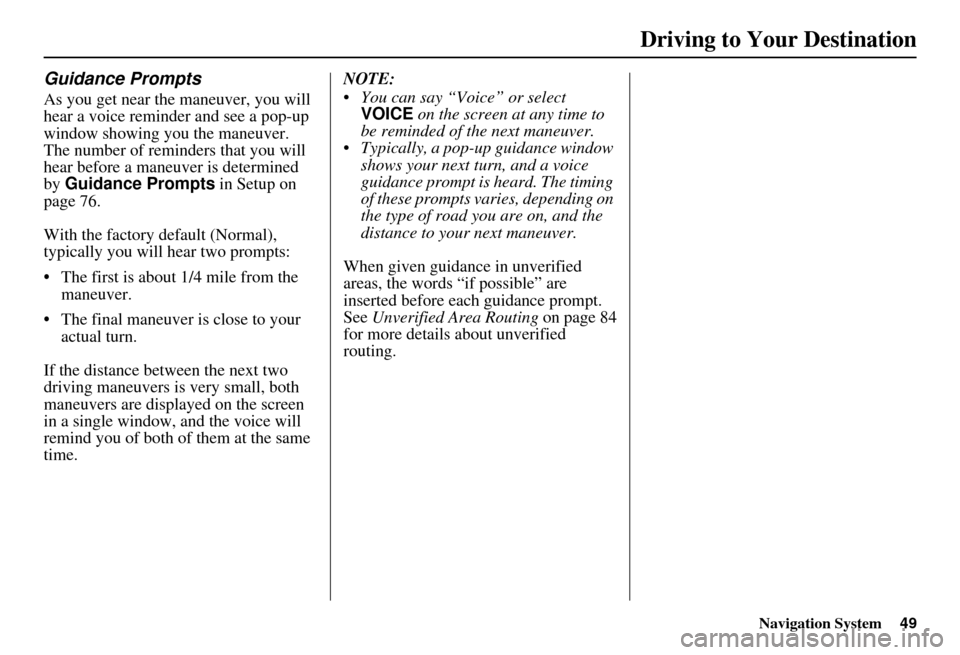 Driving to Your Destination

Guidance Prompts

As you get near the maneuver, you will hear a voice reminder and see a pop-up window showing you the maneuver. The number of reminders that you will hear before a maneuver is determined by Guidance Prompts in Setup on page 76.

With the factory default (Normal), typically you will hear two prompts:

• The first is about 1/4 mile from the maneuver.

• The final maneuver is close to your actual turn.

If the distance between the next two driving maneuvers is very small, both maneuvers are displayed on the screen in a single window, and the voice will remind you of both of them at the same time.

NOTE:
• You can say "Voice" or select VOICE on the screen at any time to be reminded of the next maneuver.
• Typically, a pop-up guidance window shows your next turn, and a voice guidance prompt is heard. The timing of these prompts varies, depending on the type of road you are on, and the distance to your next maneuver.

When given guidance in unverified areas, the words "if possible" are inserted before each guidance prompt. See Unverified Area Routing on page 84 for more details about unverified routing.

Navigation System 49

carmanualsonline.info